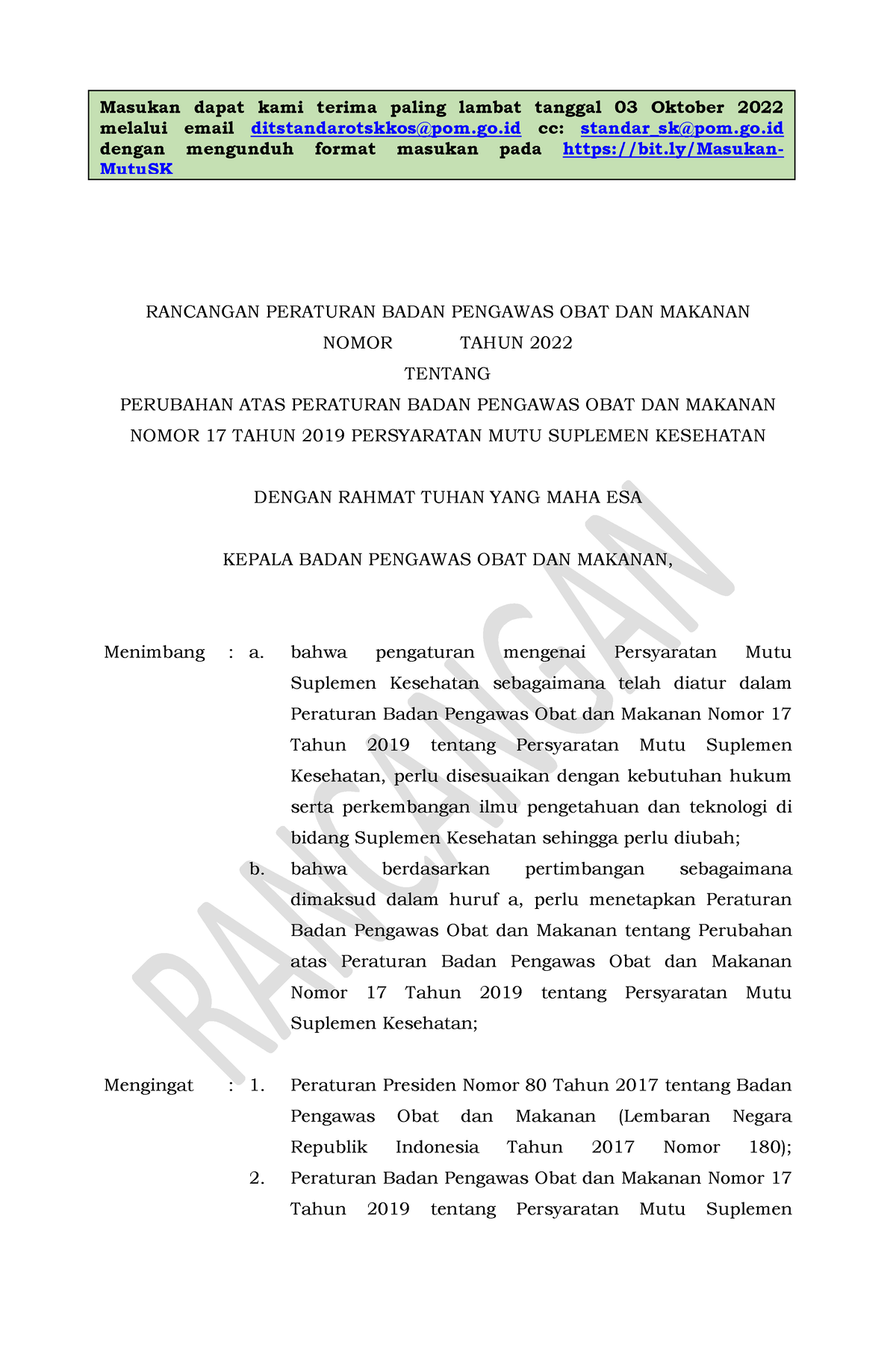 Masukan dapat kami terima paling lambat tanggal 03 Oktober 2022 melalui email ditstandarotskkos@pom.go.id cc: standar_sk@pom.go.id dengan mengunduh format masukan pada https://bit.ly/Masukan-MutuSK

RANCANGAN PERATURAN BADAN PENGAWAS OBAT DAN MAKANAN
NOMOR TAHUN 2022
TENTANG
PERUBAHAN ATAS PERATURAN BADAN PENGAWAS OBAT DAN MAKANAN NOMOR 17 TAHUN 2019 PERSYARATAN MUTU SUPLEMEN KESEHATAN

DENGAN RAHMAT TUHAN YANG MAHA ESA

KEPALA BADAN PENGAWAS OBAT DAN MAKANAN,

RANCANGAN

Menimbang : a. bahwa pengaturan mengenai Persyaratan Mutu Suplemen Kesehatan sebagaimana telah diatur dalam Peraturan Badan Pengawas Obat dan Makanan Nomor 17 Tahun 2019 tentang Persyaratan Mutu Suplemen Kesehatan, perlu disesuaikan dengan kebutuhan hukum serta perkembangan ilmu pengetahuan dan teknologi di bidang Suplemen Kesehatan sehingga perlu diubah;
b. bahwa berdasarkan pertimbangan sebagaimana dimaksud dalam huruf a, perlu menetapkan Peraturan Badan Pengawas Obat dan Makanan tentang Perubahan atas Peraturan Badan Pengawas Obat dan Makanan Nomor 17 Tahun 2019 tentang Persyaratan Mutu Suplemen Kesehatan;

Mengingat : 1. Peraturan Presiden Nomor 80 Tahun 2017 tentang Badan Pengawas Obat dan Makanan (Lembaran Negara Republik Indonesia Tahun 2017 Nomor 180);
2. Peraturan Badan Pengawas Obat dan Makanan Nomor 17 Tahun 2019 tentang Persyaratan Mutu Suplemen